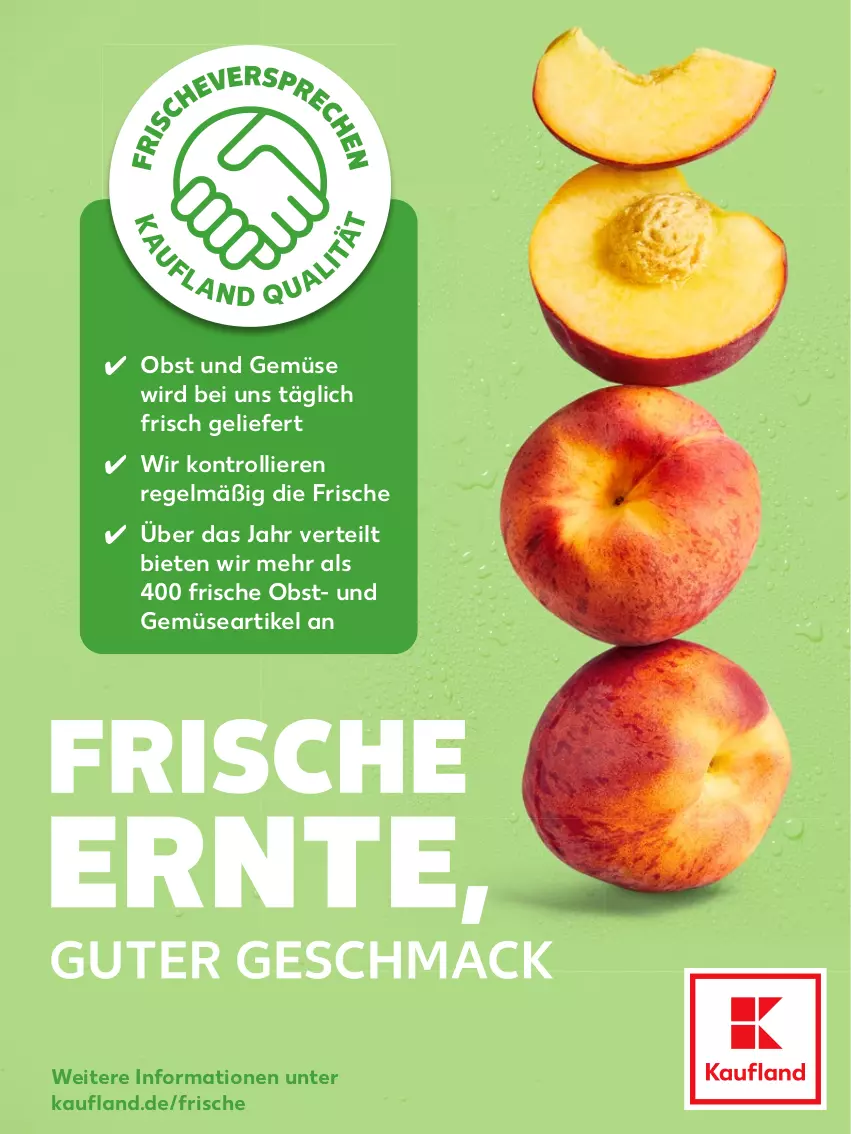 FRISCHEVERSPRECHEN
KAUFLAND QUALITÄT

✔ Obst und Gemüse wird bei uns täglich frisch geliefert

✔ Wir kontrollieren regelmäßig die Frische

✔ Über das Jahr verteilt bieten wir mehr als 400 frische Obst- und Gemüseartikel an

FRISCHE ERNTE,
GUTER GESCHMACK

Weitere Informationen unter kaufland.de/frische

Kaufland